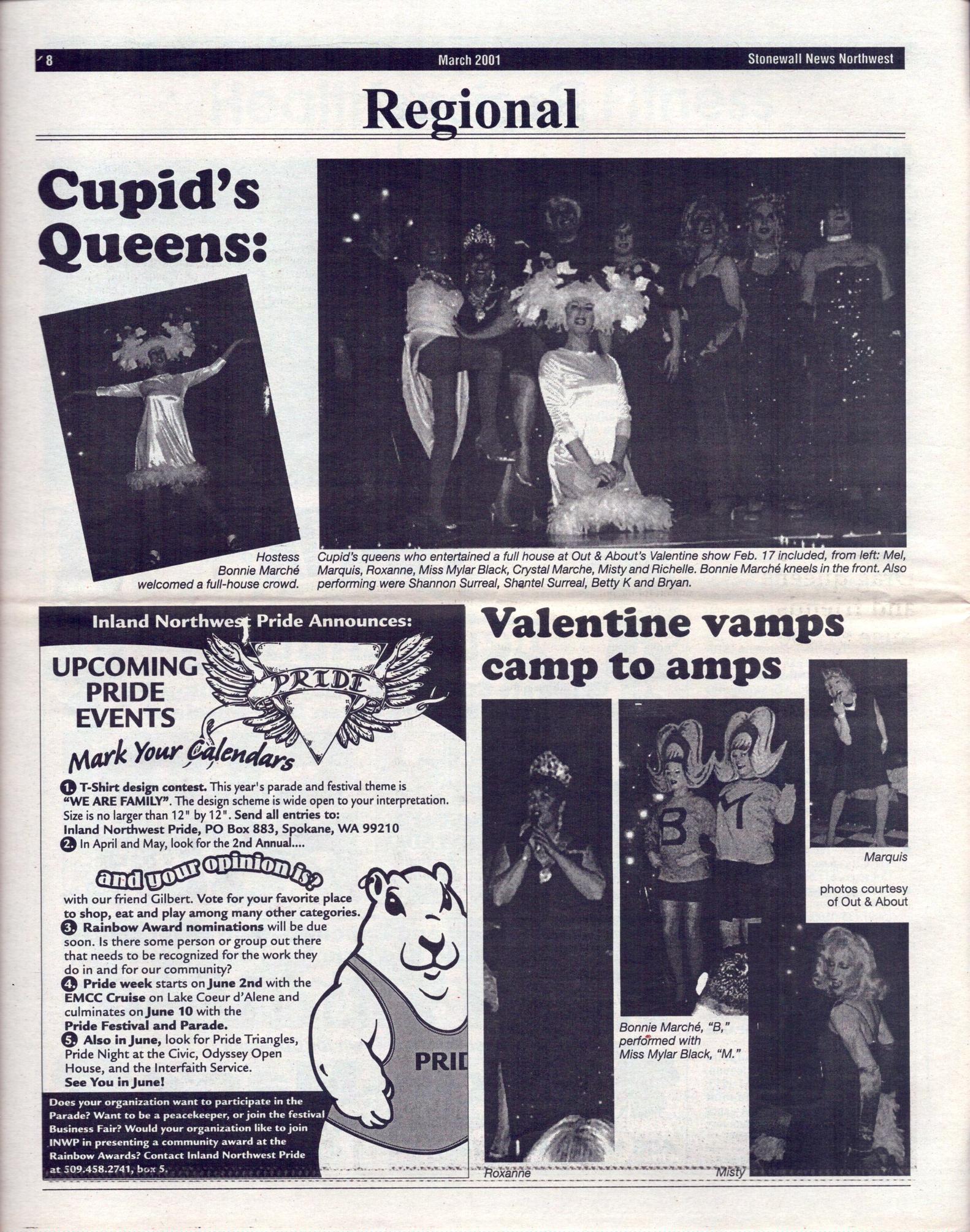 8 March 2001 Stonewall News Northwest

Regional

Cupid's Queens:

Hostess Bonnie Marché welcomed a full-house crowd.

Cupid's queens who entertained a full house at Out & About's Valentine show Feb. 17 included, from left: Mel, Marquis, Roxanne, Miss Mylar Black, Crystal Marche, Misty and Richelle. Bonnie Marché kneels in the front. Also performing were Shannon Surreal, Shantel Surreal, Betty K and Bryan.

Inland Northwest Pride Announces:

UPCOMING PRIDE EVENTS

PRIDE

Mark Your Calendars

1. T-Shirt design contest. This year's parade and festival theme is "WE ARE FAMILY". The design scheme is wide open to your interpretation. Size is no larger than 12" by 12". Send all entries to: Inland Northwest Pride, PO Box 883, Spokane, WA 99210
2. In April and May, look for the 2nd Annual....

and your opinion is?

with our friend Gilbert. Vote for your favorite place to shop, eat and play among many other categories.
3. Rainbow Award nominations will be due soon. Is there some person or group out there that needs to be recognized for the work they do in and for our community?
4. Pride week starts on June 2nd with the EMCC Cruise on Lake Coeur d'Alene and culminates on June 10 with the Pride Festival and Parade.
5. Also in June, look for Pride Triangles, Pride Night at the Civic, Odyssey Open House, and the Interfaith Service.
See You in June!

PRID

Does your organization want to participate in the Parade? Want to be a peacekeeper, or join the festival Business Fair? Would your organization like to join INWP in presenting a community award at the Rainbow Awards? Contact Inland Northwest Pride at 509.458.2741, box 5.

Valentine vamps camp to amps

B M

Marquis

photos courtesy of Out & About

Bonnie Marché, "B," performed with Miss Mylar Black, "M."

Roxanne

Misty